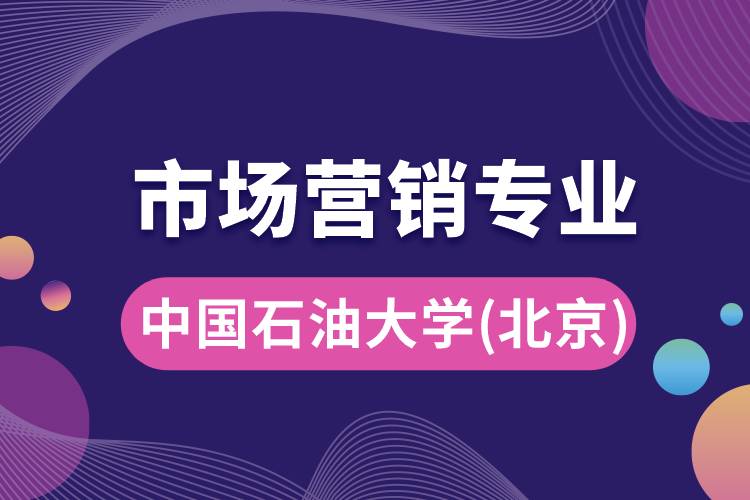 市场营销专业

中国石油大学(北京)